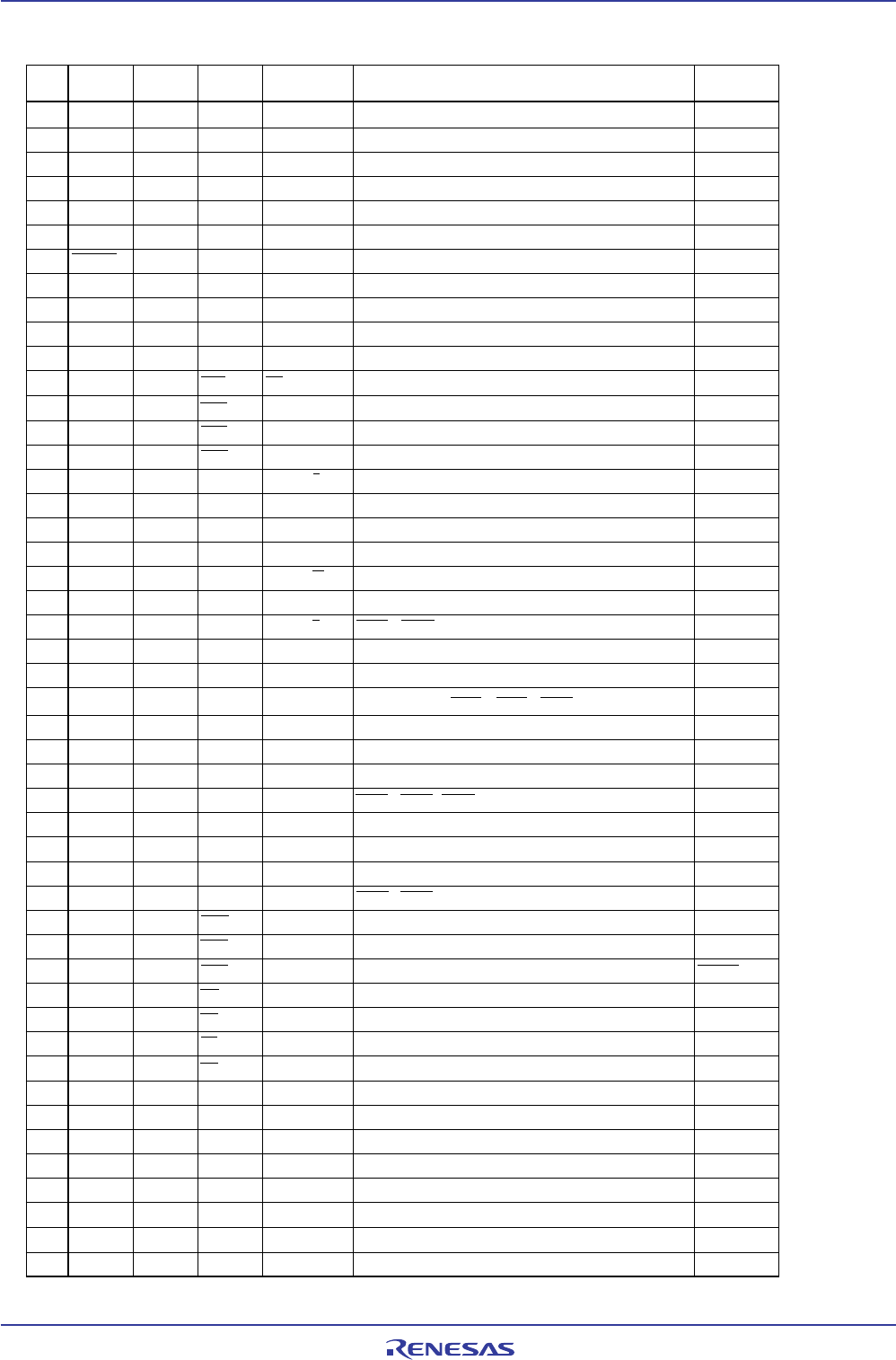 RENESAS